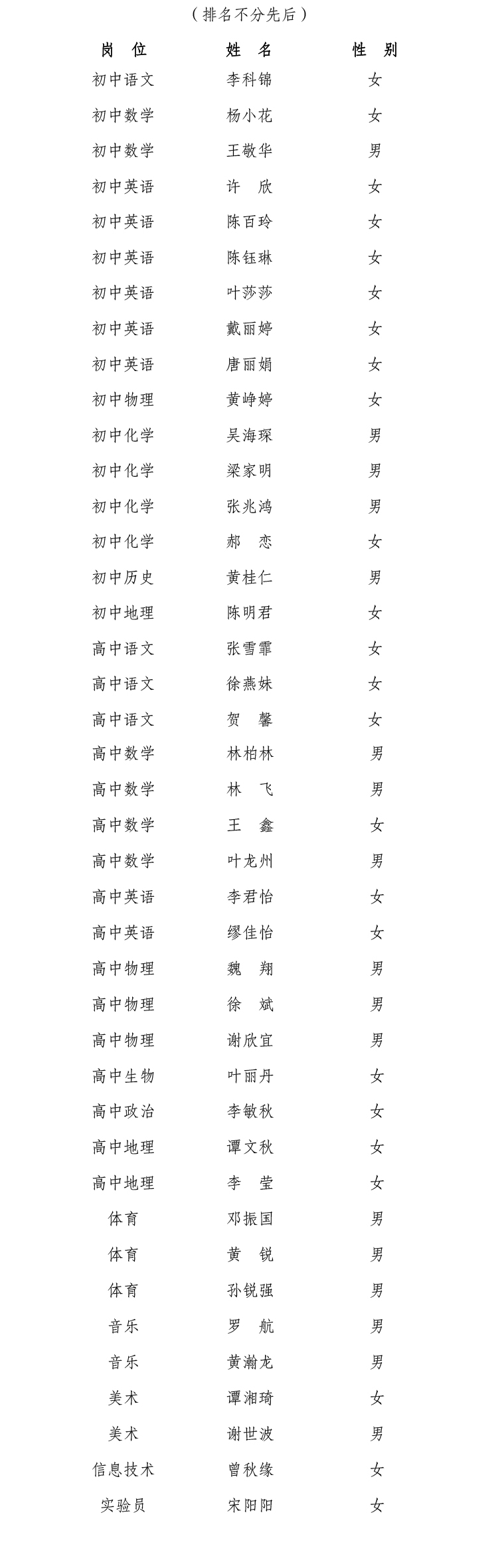 （排名不分先后）

| 岗 位 | 姓 名 | 性 别 |
|---|---|---|
| 初中语文 | 李科锦 | 女 |
| 初中数学 | 杨小花 | 女 |
| 初中数学 | 王敬华 | 男 |
| 初中英语 | 许 欣 | 女 |
| 初中英语 | 陈百玲 | 女 |
| 初中英语 | 陈钰琳 | 女 |
| 初中英语 | 叶莎莎 | 女 |
| 初中英语 | 戴丽婷 | 女 |
| 初中英语 | 唐丽娟 | 女 |
| 初中物理 | 黄峥婷 | 女 |
| 初中化学 | 吴海琛 | 男 |
| 初中化学 | 梁家明 | 男 |
| 初中化学 | 张兆鸿 | 男 |
| 初中化学 | 郝 恋 | 女 |
| 初中历史 | 黄桂仁 | 男 |
| 初中地理 | 陈明君 | 女 |
| 高中语文 | 张雪霏 | 女 |
| 高中语文 | 徐燕妹 | 女 |
| 高中语文 | 贺 馨 | 女 |
| 高中数学 | 林柏林 | 男 |
| 高中数学 | 林 飞 | 男 |
| 高中数学 | 王 鑫 | 女 |
| 高中数学 | 叶龙州 | 男 |
| 高中英语 | 李君怡 | 女 |
| 高中英语 | 缪佳怡 | 女 |
| 高中物理 | 魏 翔 | 男 |
| 高中物理 | 徐 斌 | 男 |
| 高中物理 | 谢欣宜 | 男 |
| 高中生物 | 叶丽丹 | 女 |
| 高中政治 | 李敏秋 | 女 |
| 高中地理 | 谭文秋 | 女 |
| 高中地理 | 李 莹 | 女 |
| 体育 | 邓振国 | 男 |
| 体育 | 黄 锐 | 男 |
| 体育 | 孙锐强 | 男 |
| 音乐 | 罗 航 | 男 |
| 音乐 | 黄瀚龙 | 男 |
| 美术 | 谭湘琦 | 女 |
| 美术 | 谢世波 | 男 |
| 信息技术 | 曾秋缘 | 女 |
| 实验员 | 宋阳阳 | 女 |